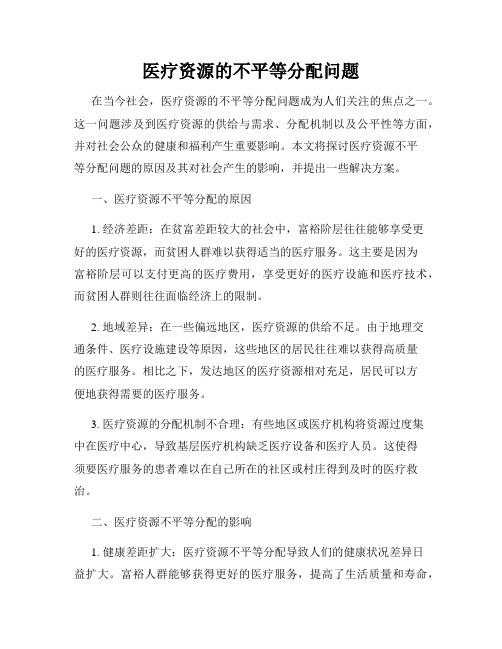 医疗资源的不平等分配问题

在当今社会，医疗资源的不平等分配问题成为人们关注的焦点之一。这一问题涉及到医疗资源的供给与需求、分配机制以及公平性等方面，并对社会公众的健康和福利产生重要影响。本文将探讨医疗资源不平等分配问题的原因及其对社会产生的影响，并提出一些解决方案。

一、医疗资源不平等分配的原因

1. 经济差距：在贫富差距较大的社会中，富裕阶层往往能够享受更好的医疗资源，而贫困人群难以获得适当的医疗服务。这主要是因为富裕阶层可以支付更高的医疗费用，享受更好的医疗设施和医疗技术，而贫困人群则往往面临经济上的限制。

2. 地域差异：在一些偏远地区，医疗资源的供给不足。由于地理交通条件、医疗设施建设等原因，这些地区的居民往往难以获得高质量的医疗服务。相比之下，发达地区的医疗资源相对充足，居民可以方便地获得需要的医疗服务。

3. 医疗资源的分配机制不合理：有些地区或医疗机构将资源过度集中在医疗中心，导致基层医疗机构缺乏医疗设备和医疗人员。这使得须要医疗服务的患者难以在自己所在的社区或村庄得到及时的医疗救治。

二、医疗资源不平等分配的影响

1. 健康差距扩大：医疗资源不平等分配导致人们的健康状况差异日益扩大。富裕人群能够获得更好的医疗服务，提高了生活质量和寿命，